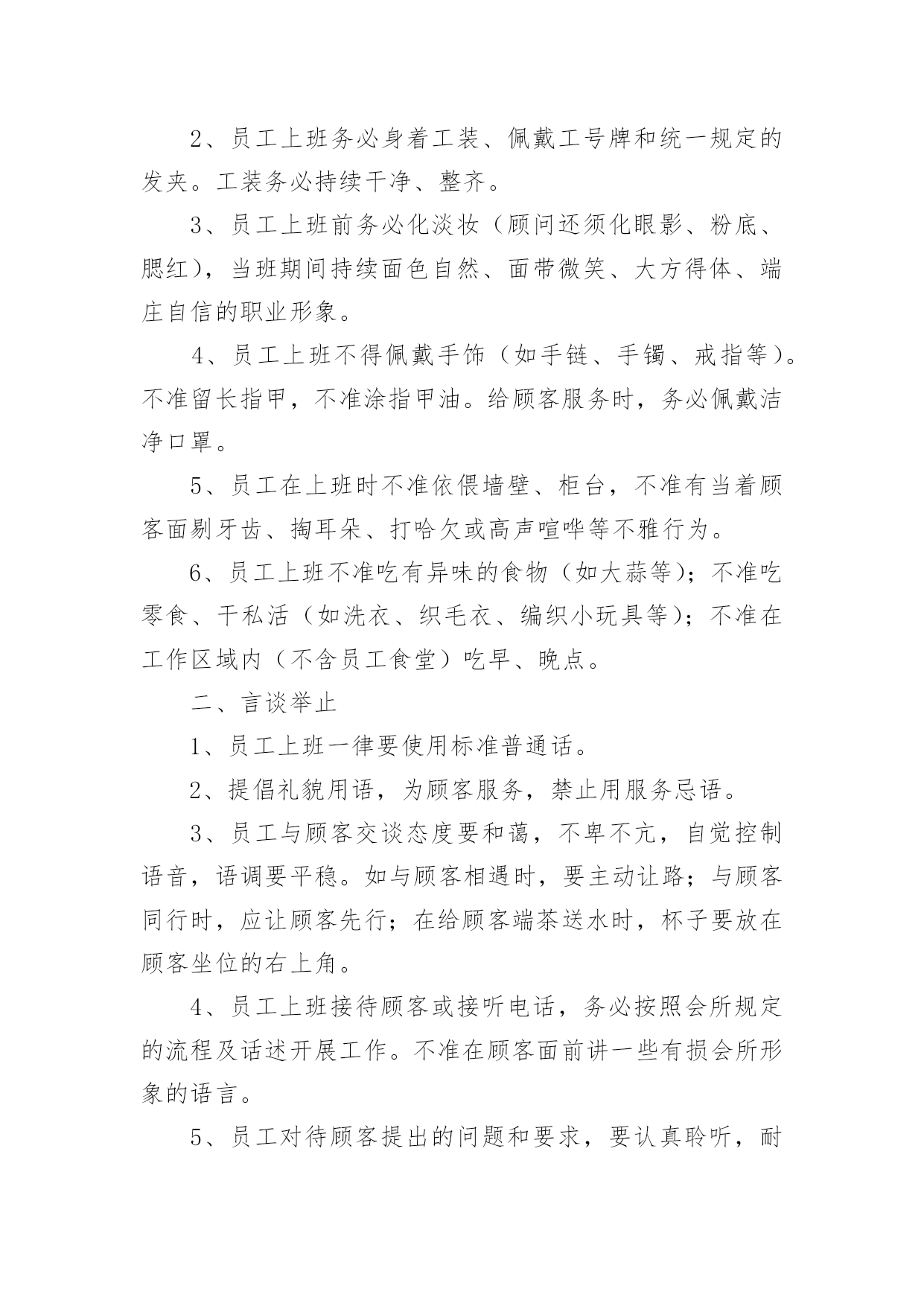 2、员工上班务必身着工装、佩戴工号牌和统一规定的发夹。工装务必持续干净、整齐。

3、员工上班前务必化淡妆（顾问还须化眼影、粉底、腮红），当班期间持续面色自然、面带微笑、大方得体、端庄自信的职业形象。

4、员工上班不得佩戴手饰（如手链、手镯、戒指等）。不准留长指甲，不准涂指甲油。给顾客服务时，务必佩戴洁净口罩。

5、员工在上班时不准依偎墙壁、柜台，不准有当着顾客面剔牙齿、掏耳朵、打哈欠或高声喧哗等不雅行为。

6、员工上班不准吃有异味的食物（如大蒜等）；不准吃零食、干私活（如洗衣、织毛衣、编织小玩具等）；不准在工作区域内（不含员工食堂）吃早、晚点。

二、言谈举止

1、员工上班一律要使用标准普通话。

2、提倡礼貌用语，为顾客服务，禁止用服务忌语。

3、员工与顾客交谈态度要和蔼，不卑不亢，自觉控制语音，语调要平稳。如与顾客相遇时，要主动让路；与顾客同行时，应让顾客先行；在给顾客端茶送水时，杯子要放在顾客坐位的右上角。

4、员工上班接待顾客或接听电话，务必按照会所规定的流程及话述开展工作。不准在顾客面前讲一些有损会所形象的语言。

5、员工对待顾客提出的问题和要求，要认真聆听，耐